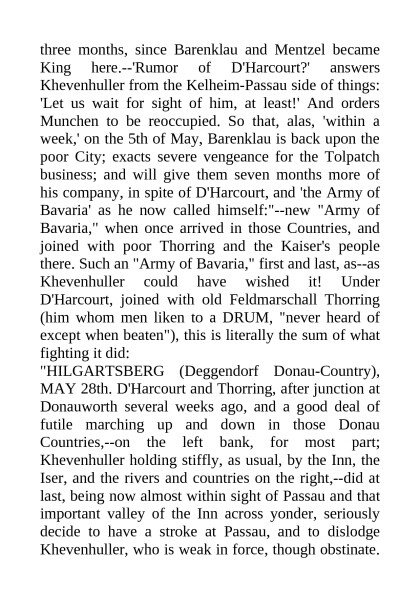 three months, since Barenklau and Mentzel became King here.--'Rumor of D'Harcourt?' answers Khevenhuller from the Kelheim-Passau side of things: 'Let us wait for sight of him, at least!' And orders Munchen to be reoccupied. So that, alas, 'within a week,' on the 5th of May, Barenklau is back upon the poor City; exacts severe vengeance for the Tolpatch business; and will give them seven months more of his company, in spite of D'Harcourt, and 'the Army of Bavaria' as he now called himself:"--new "Army of Bavaria," when once arrived in those Countries, and joined with poor Thorring and the Kaiser's people there. Such an "Army of Bavaria," first and last, as--as Khevenhuller could have wished it! Under D'Harcourt, joined with old Feldmarschall Thorring (him whom men liken to a DRUM, "never heard of except when beaten"), this is literally the sum of what fighting it did:
"HILGARTSBERG (Deggendorf Donau-Country), MAY 28th. D'Harcourt and Thorring, after junction at Donauworth several weeks ago, and a good deal of futile marching up and down in those Donau Countries,--on the left bank, for most part; Khevenhuller holding stiffly, as usual, by the Inn, the Iser, and the rivers and countries on the right,--did at last, being now almost within sight of Passau and that important valley of the Inn across yonder, seriously decide to have a stroke at Passau, and to dislodge Khevenhuller, who is weak in force, though obstinate.